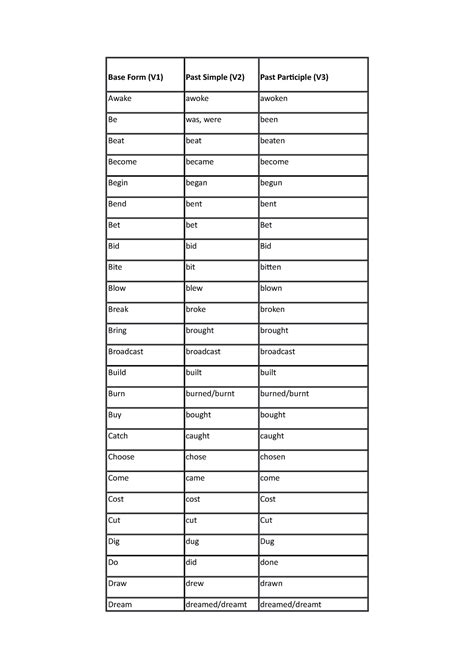 | Base Form (V1) | Past Simple (V2) | Past Participle (V3) |
|---|---|---|
| Awake | awoke | awoken |
| Be | was, were | been |
| Beat | beat | beaten |
| Become | became | become |
| Begin | began | begun |
| Bend | bent | bent |
| Bet | bet | Bet |
| Bid | bid | Bid |
| Bite | bit | bitten |
| Blow | blew | blown |
| Break | broke | broken |
| Bring | brought | brought |
| Broadcast | broadcast | broadcast |
| Build | built | built |
| Burn | burned/burnt | burned/burnt |
| Buy | bought | bought |
| Catch | caught | caught |
| Choose | chose | chosen |
| Come | came | come |
| Cost | cost | Cost |
| Cut | cut | Cut |
| Dig | dug | Dug |
| Do | did | done |
| Draw | drew | drawn |
| Dream | dreamed/dreamt | dreamed/dreamt |